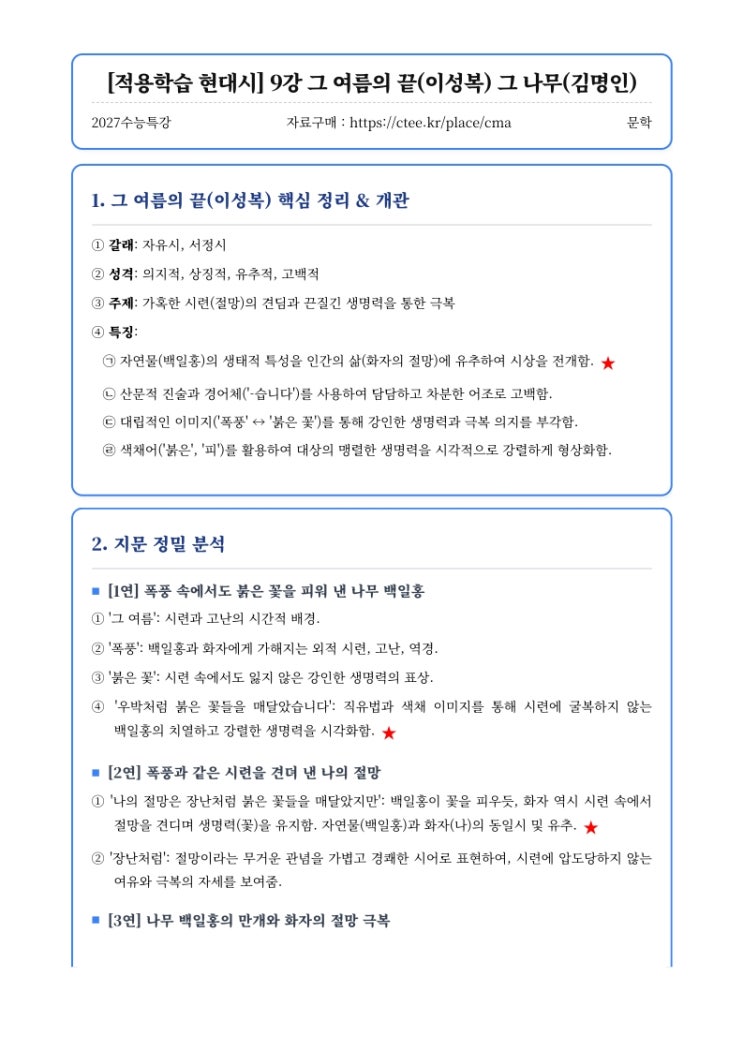 [적용학습 현대시] 9강 그 여름의 끝(이성복) 그 나무(김명인)

2027수능특강 자료구매 : https://ctee.kr/place/cma 문학

1. 그 여름의 끝(이성복) 핵심 정리 & 개관

① 갈래: 자유시, 서정시

② 성격: 의지적, 상징적, 유추적, 고백적

③ 주제: 가혹한 시련(절망)의 견딤과 끈질긴 생명력을 통한 극복

④ 특징:

㉠ 자연물(백일홍)의 생태적 특성을 인간의 삶(화자의 절망)에 유추하여 시상을 전개함. ★

㉡ 산문적 진술과 경어체('-습니다')를 사용하여 담담하고 차분한 어조로 고백함.

㉢ 대립적인 이미지('폭풍' ↔ '붉은 꽃')를 통해 강인한 생명력과 극복 의지를 부각함.

㉣ 색채어('붉은', '피')를 활용하여 대상의 맹렬한 생명력을 시각적으로 강렬하게 형상화함.

2. 지문 정밀 분석

■ [1연] 폭풍 속에서도 붉은 꽃을 피워 낸 나무 백일홍

① '그 여름': 시련과 고난의 시간적 배경.

② '폭풍': 백일홍과 화자에게 가해지는 외적 시련, 고난, 역경.

③ '붉은 꽃': 시련 속에서도 잃지 않은 강인한 생명력의 표상.

④ '우박처럼 붉은 꽃들을 매달았습니다': 직유법과 색채 이미지를 통해 시련에 굴복하지 않는 백일홍의 치열하고 강렬한 생명력을 시각화함. ★

■ [2연] 폭풍과 같은 시련을 견뎌 낸 나의 절망

① '나의 절망은 장난처럼 붉은 꽃들을 매달았지만': 백일홍이 꽃을 피우듯, 화자 역시 시련 속에서 절망을 견디며 생명력(꽃)을 유지함. 자연물(백일홍)과 화자(나)의 동일시 및 유추. ★

② '장난처럼': 절망이라는 무거운 관념을 가볍고 경쾌한 시어로 표현하여, 시련에 압도당하지 않는 여유와 극복의 자세를 보여줌.

■ [3연] 나무 백일홍의 만개와 화자의 절망 극복